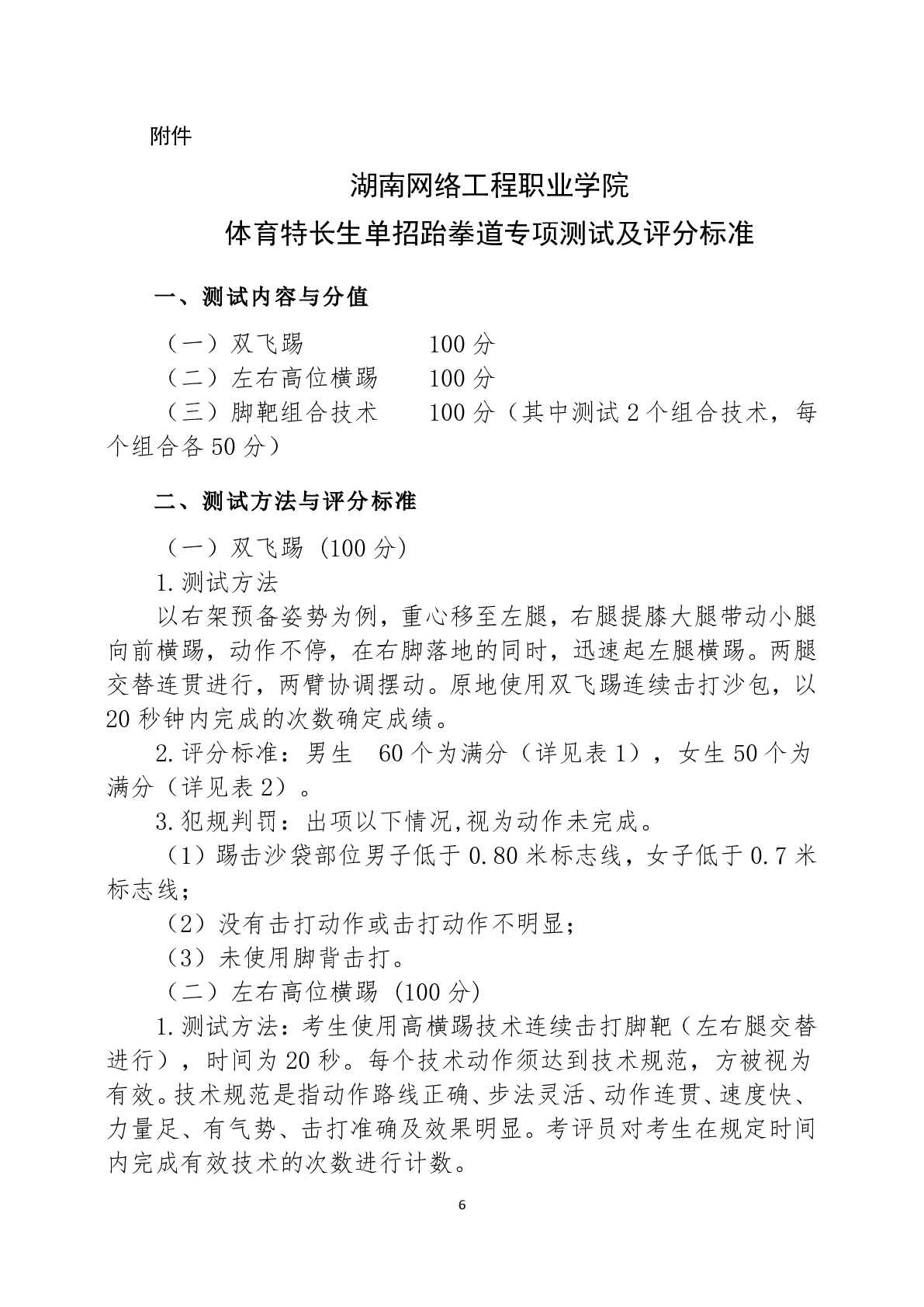 附件

湖南网络工程职业学院
体育特长生单招跆拳道专项测试及评分标准

一、测试内容与分值

（一）双飞踢　　　　100 分
（二）左右高位横踢　　100 分
（三）脚靶组合技术　　100 分（其中测试 2 个组合技术，每个组合各 50 分）

二、测试方法与评分标准

（一）双飞踢 (100 分)
1.测试方法
以右架预备姿势为例，重心移至左腿，右腿提膝大腿带动小腿向前横踢，动作不停，在右脚落地的同时，迅速起左腿横踢。两腿交替连贯进行，两臂协调摆动。原地使用双飞踢连续击打沙包，以 20 秒钟内完成的次数确定成绩。
2.评分标准：男生　60 个为满分（详见表 1），女生 50 个为满分（详见表 2）。
3.犯规判罚：出项以下情况,视为动作未完成。
（1）踢击沙袋部位男子低于 0.80 米标志线，女子低于 0.7 米标志线；
（2）没有击打动作或击打动作不明显；
（3）未使用脚背击打。
（二）左右高位横踢 (100 分)
1.测试方法：考生使用高横踢技术连续击打脚靶（左右腿交替进行），时间为 20 秒。每个技术动作须达到技术规范，方被视为有效。技术规范是指动作路线正确、步法灵活、动作连贯、速度快、力量足、有气势、击打准确及效果明显。考评员对考生在规定时间内完成有效技术的次数进行计数。

6